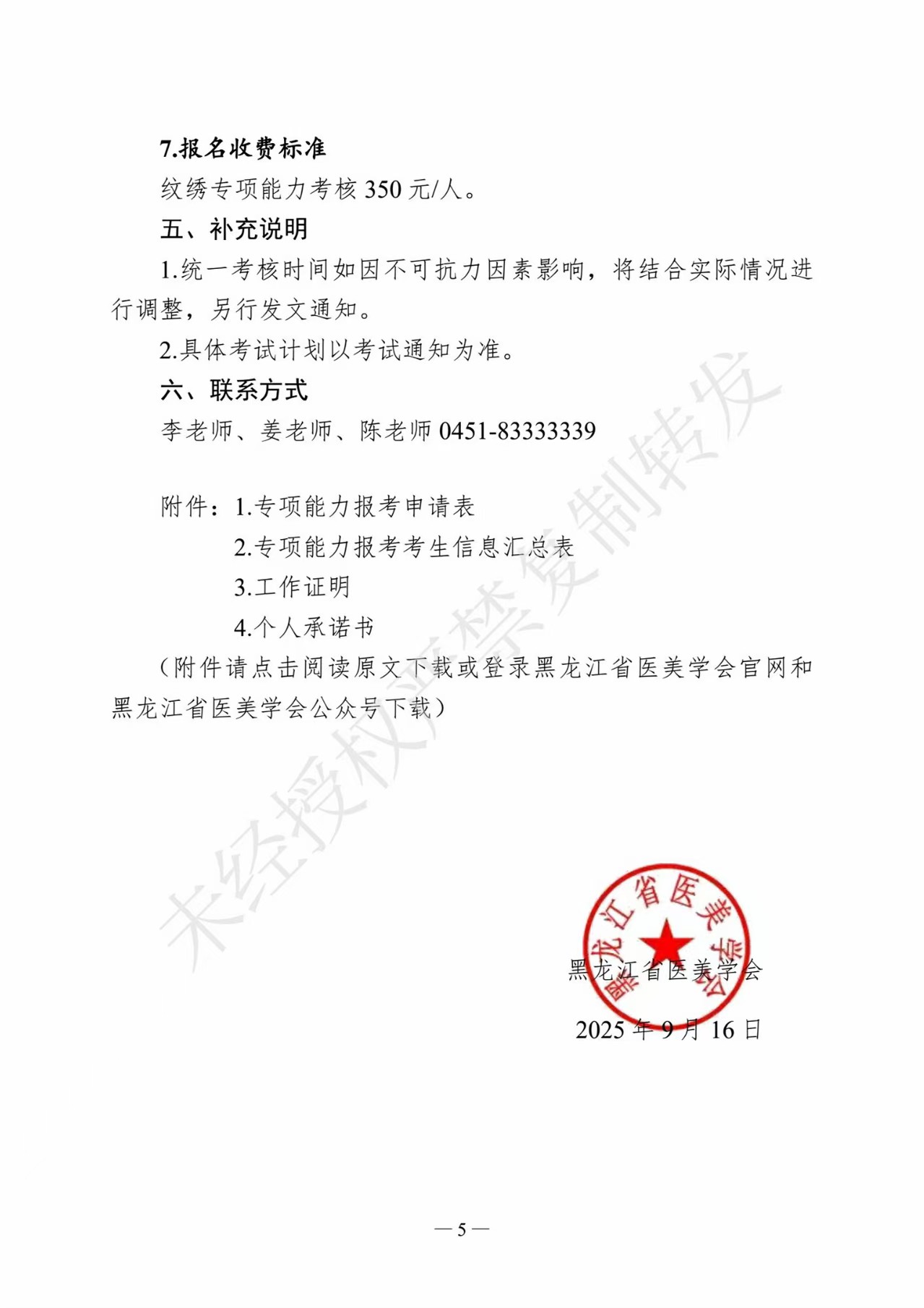 7.报名收费标准

纹绣专项能力考核 350 元/人。

五、补充说明

1.统一考核时间如因不可抗力因素影响，将结合实际情况进行调整，另行发文通知。

2.具体考试计划以考试通知为准。

六、联系方式

李老师、姜老师、陈老师 0451-83333339

附件：1.专项能力报考申请表

2.专项能力报考考生信息汇总表

3.工作证明

4.个人承诺书

（附件请点击阅读原文下载或登录黑龙江省医美学会官网和黑龙江省医美学会公众号下载）

未经授权严禁复制转发

黑龙江省医美学会

黑龙江省医美学会

2025 年 9 月 16 日

— 5 —